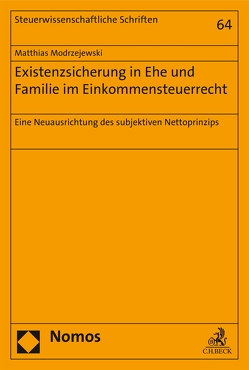 Steuerwissenschaftliche Schriften

64

Matthias Modrzejewski

Existenzsicherung in Ehe und Familie im Einkommensteuerrecht

Eine Neuausrichtung des subjektiven Nettoprinzips

Nomos

C.H.BECK